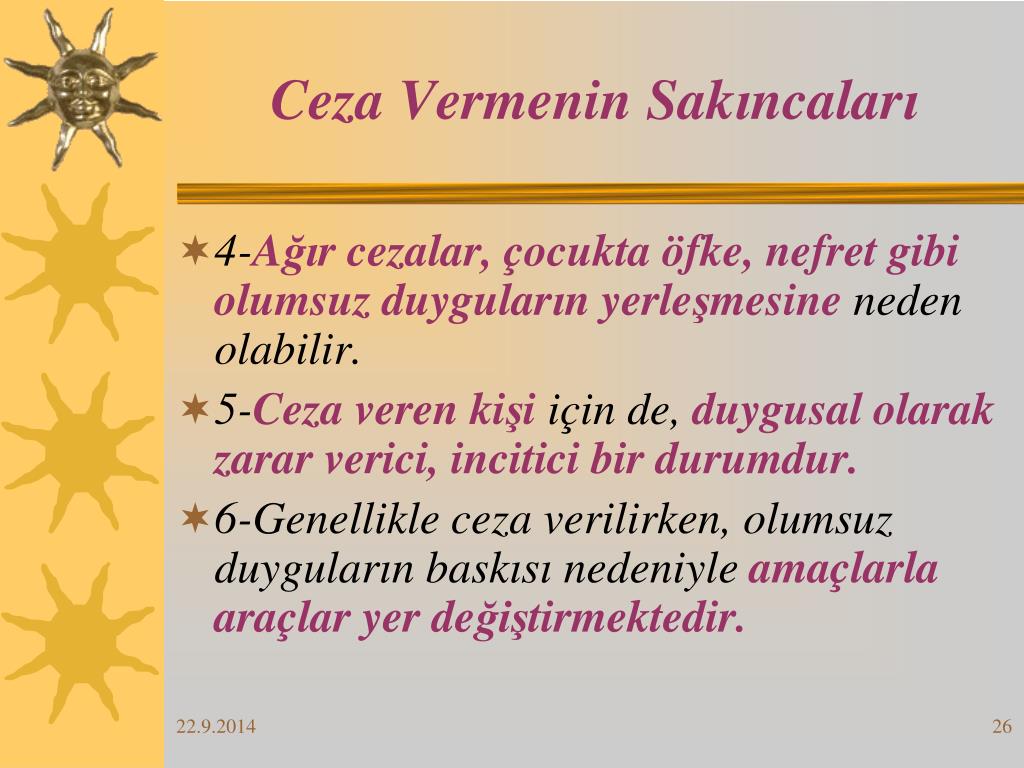 Ceza Vermenin Sakıncaları

4-Ağır cezalar, çocukta öfke, nefret gibi olumsuz duyguların yerleşmesine neden olabilir.

5-Ceza veren kişi için de, duygusal olarak zarar verici, incitici bir durumdur.

6-Genellikle ceza verilirken, olumsuz duyguların baskısı nedeniyle amaçlarla araçlar yer değiştirmektedir.

22.9.2014

26